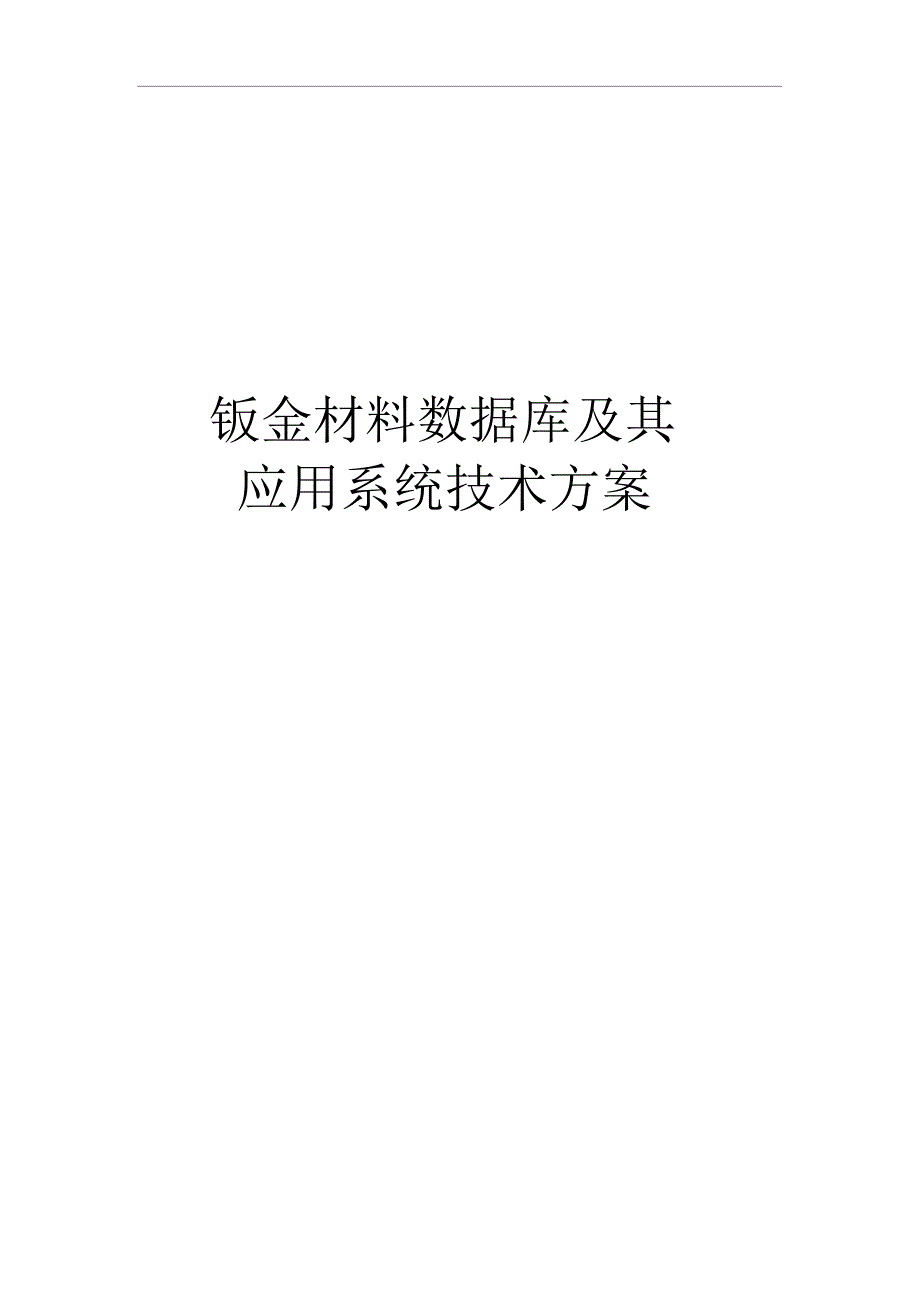 钣金材料数据库及其应用系统技术方案